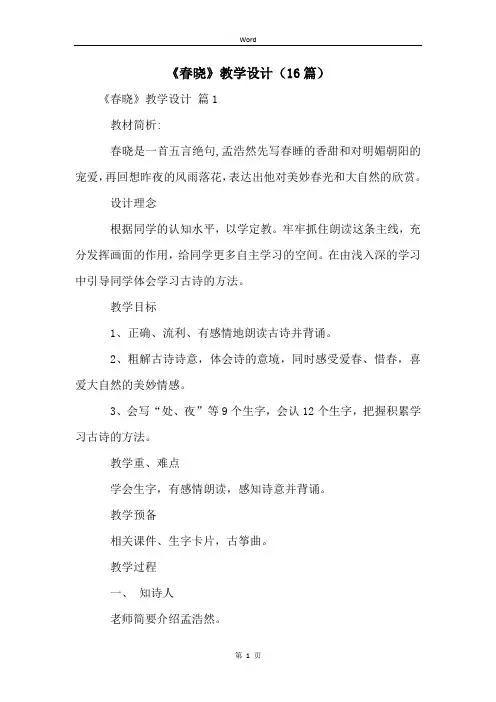 Word

《春晓》教学设计（16篇）

《春晓》教学设计 篇1

教材简析:

春晓是一首五言绝句,孟浩然先写春睡的香甜和对明媚朝阳的宠爱,再回想昨夜的风雨落花,表达出他对美妙春光和大自然的欣赏。

设计理念

根据同学的认知水平，以学定教。牢牢抓住朗读这条主线，充分发挥画面的作用，给同学更多自主学习的空间。在由浅入深的学习中引导同学体会学习古诗的方法。

教学目标

1、正确、流利、有感情地朗读古诗并背诵。

2、粗解古诗诗意，体会诗的意境，同时感受爱春、惜春，喜爱大自然的美妙情感。

3、会写“处、夜”等9个生字，会认12个生字，把握积累学习古诗的方法。

教学重、难点

学会生字，有感情朗读，感知诗意并背诵。

教学预备

相关课件、生字卡片，古筝曲。

教学过程

一、 知诗人

老师简要介绍孟浩然。

第 1 页